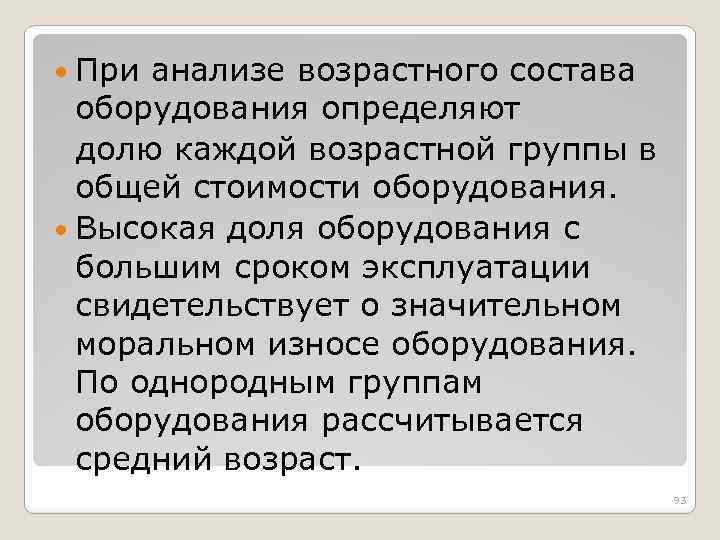 При анализе возрастного состава оборудования определяют долю каждой возрастной группы в общей стоимости оборудования.

Высокая доля оборудования с большим сроком эксплуатации свидетельствует о значительном моральном износе оборудования. По однородным группам оборудования рассчитывается средний возраст.

93